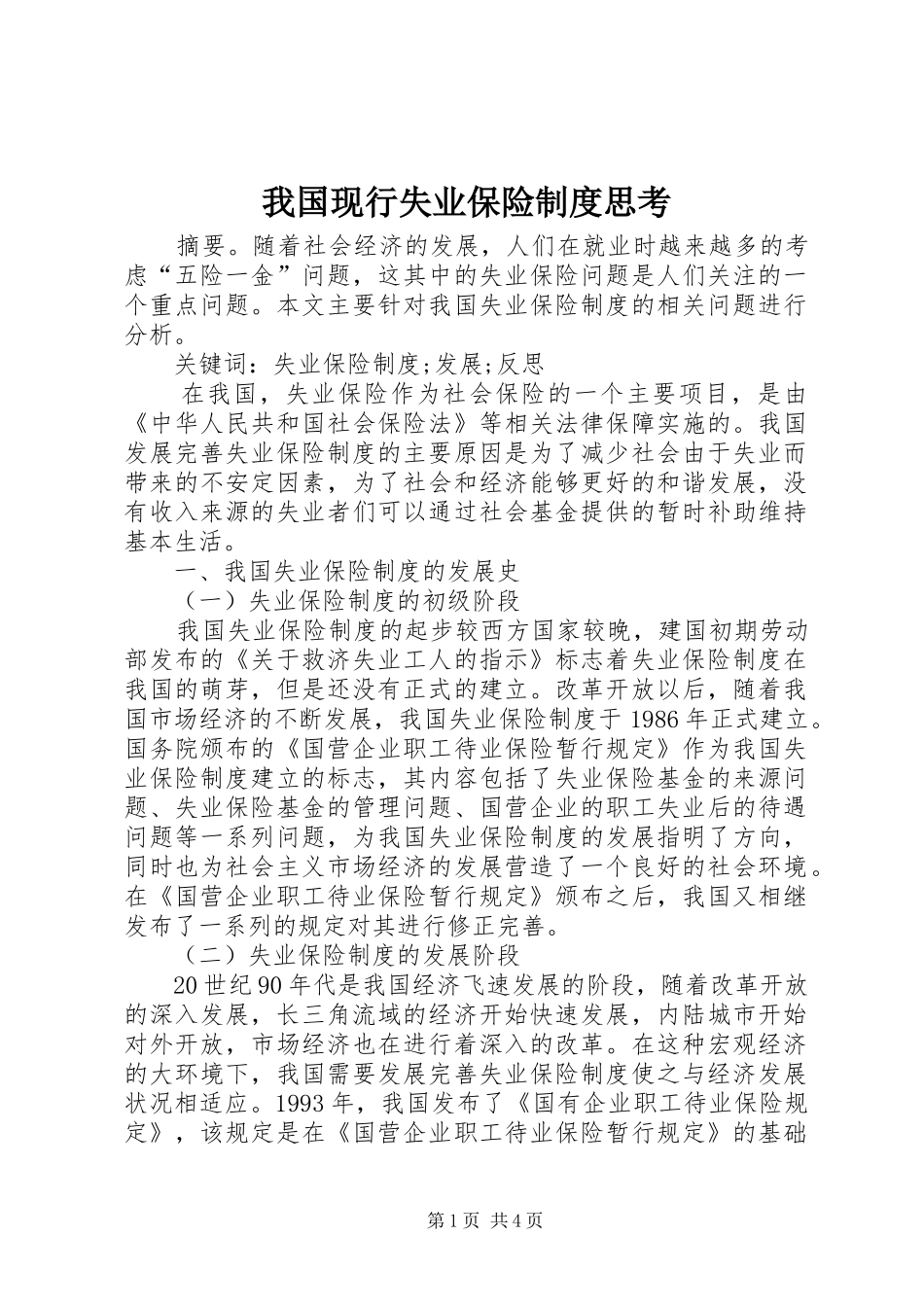 我国现行失业保险制度思考

摘要。随着社会经济的发展，人们在就业时越来越多的考虑“五险一金”问题，这其中的失业保险问题是人们关注的一个重点问题。本文主要针对我国失业保险制度的相关问题进行分析。

关键词：失业保险制度;发展;反思

在我国，失业保险作为社会保险的一个主要项目，是由《中华人民共和国社会保险法》等相关法律保障实施的。我国发展完善失业保险制度的主要原因是为了减少社会由于失业而带来的不安定因素，为了社会和经济能够更好的和谐发展，没有收入来源的失业者们可以通过社会基金提供的暂时补助维持基本生活。

一、我国失业保险制度的发展史

（一）失业保险制度的初级阶段

我国失业保险制度的起步较西方国家较晚，建国初期劳动部发布的《关于救济失业工人的指示》标志着失业保险制度在我国的萌芽，但是还没有正式的建立。改革开放以后，随着我国市场经济的不断发展，我国失业保险制度于1986年正式建立。国务院颁布的《国营企业职工待业保险暂行规定》作为我国失业保险制度建立的标志，其内容包括了失业保险基金的来源问题、失业保险基金的管理问题、国营企业的职工失业后的待遇问题等一系列问题，为我国失业保险制度的发展指明了方向，同时也为社会主义市场经济的发展营造了一个良好的社会环境。在《国营企业职工待业保险暂行规定》颁布之后，我国又相继发布了一系列的规定对其进行修正完善。

（二）失业保险制度的发展阶段

20世纪90年代是我国经济飞速发展的阶段，随着改革开放的深入发展，长三角流域的经济开始快速发展，内陆城市开始对外开放，市场经济也在进行着深入的改革。在这种宏观经济的大环境下，我国需要发展完善失业保险制度使之与经济发展状况相适应。1993年，我国发布了《国有企业职工待业保险规定》，该规定是在《国营企业职工待业保险暂行规定》的基础

第1页 共4页